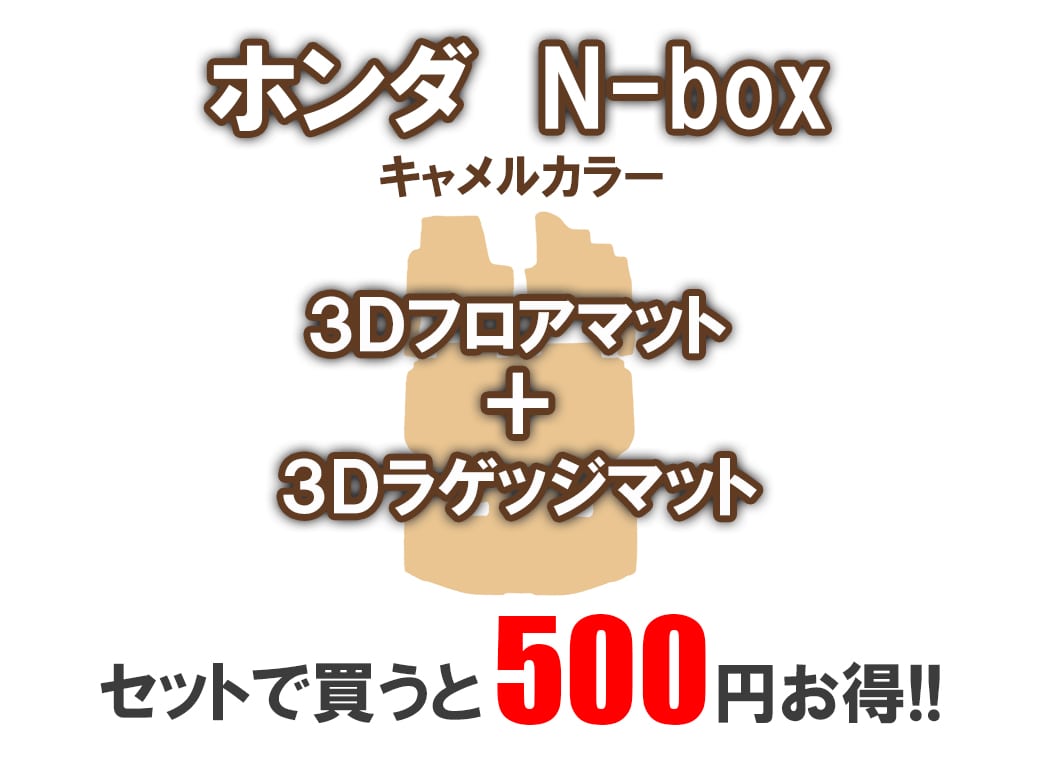 ホンダ　N-box
キャメルカラー

3Dフロアマット
＋
3Dラゲッジマット

セットで買うと500円お得!!